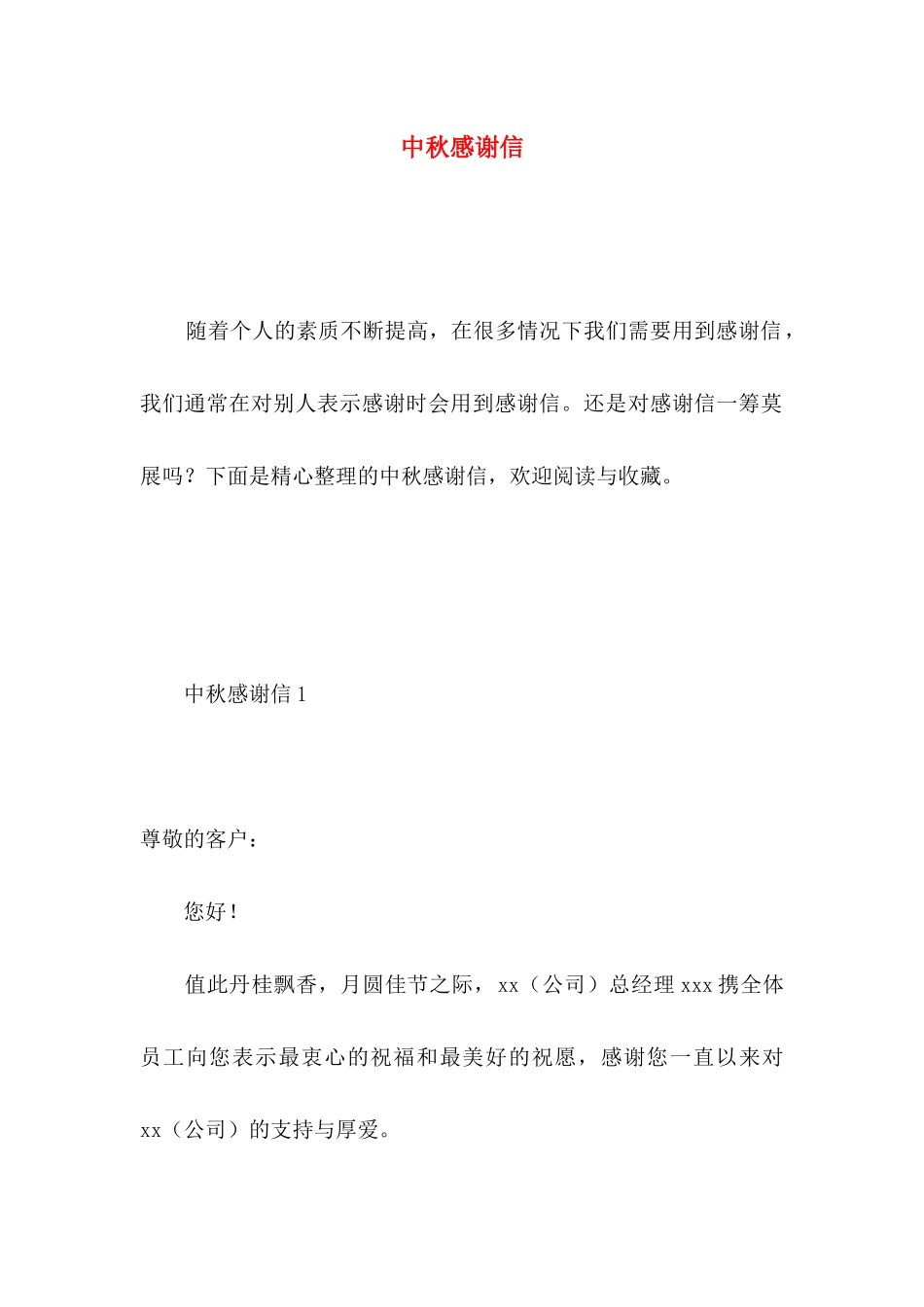 中秋感谢信

随着个人的素质不断提高，在很多情况下我们需要用到感谢信，我们通常在对别人表示感谢时会用到感谢信。还是对感谢信一筹莫展吗？下面是精心整理的中秋感谢信，欢迎阅读与收藏。

中秋感谢信 1

尊敬的客户：

您好！

值此丹桂飘香，月圆佳节之际，xx（公司）总经理 xxx 携全体员工向您表示最衷心的祝福和最美好的祝愿，感谢您一直以来对 xx（公司）的支持与厚爱。